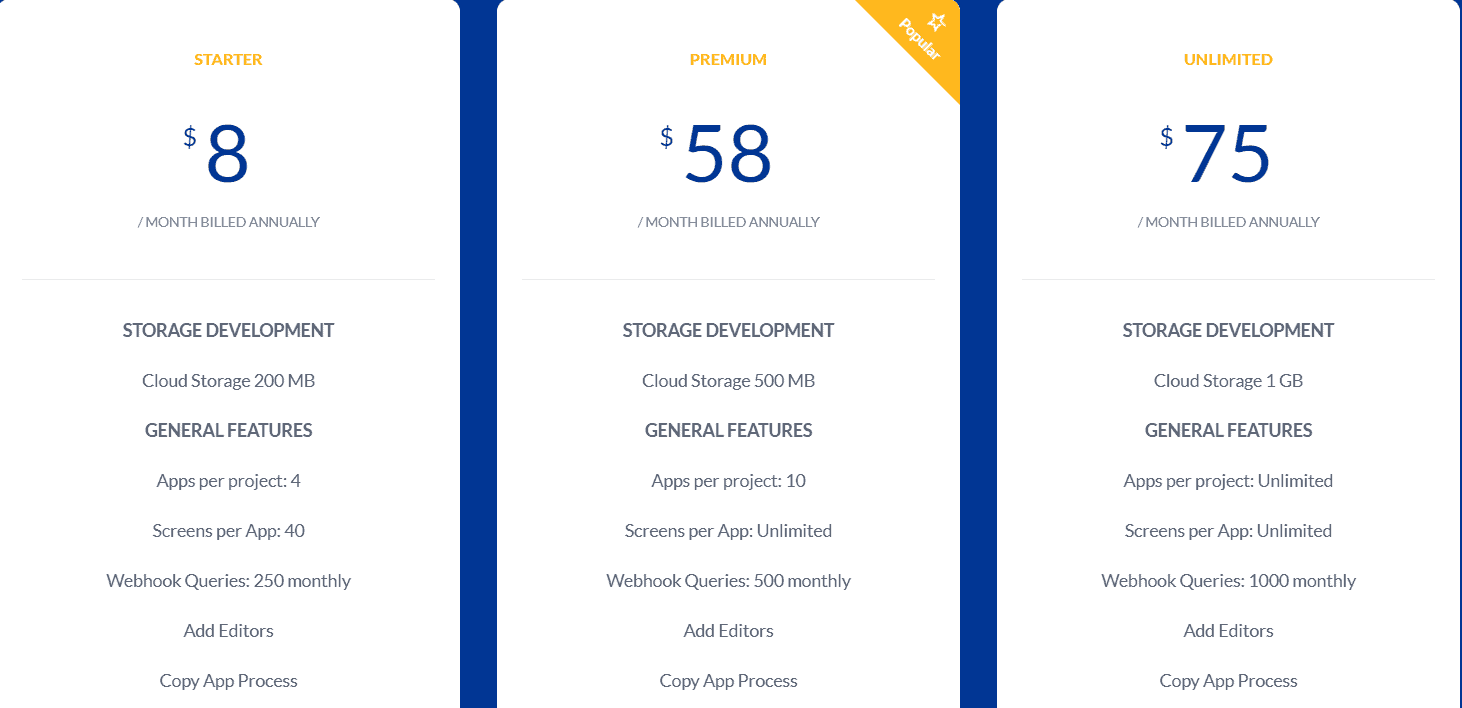 STARTER

$ 8

/ MONTH BILLED ANNUALLY

STORAGE DEVELOPMENT

Cloud Storage 200 MB

GENERAL FEATURES

Apps per project: 4

Screens per App: 40

Webhook Queries: 250 monthly

Add Editors

Copy App Process

Popular

PREMIUM

$ 58

/ MONTH BILLED ANNUALLY

STORAGE DEVELOPMENT

Cloud Storage 500 MB

GENERAL FEATURES

Apps per project: 10

Screens per App: Unlimited

Webhook Queries: 500 monthly

Add Editors

Copy App Process

UNLIMITED

$ 75

/ MONTH BILLED ANNUALLY

STORAGE DEVELOPMENT

Cloud Storage 1 GB

GENERAL FEATURES

Apps per project: Unlimited

Screens per App: Unlimited

Webhook Queries: 1000 monthly

Add Editors

Copy App Process